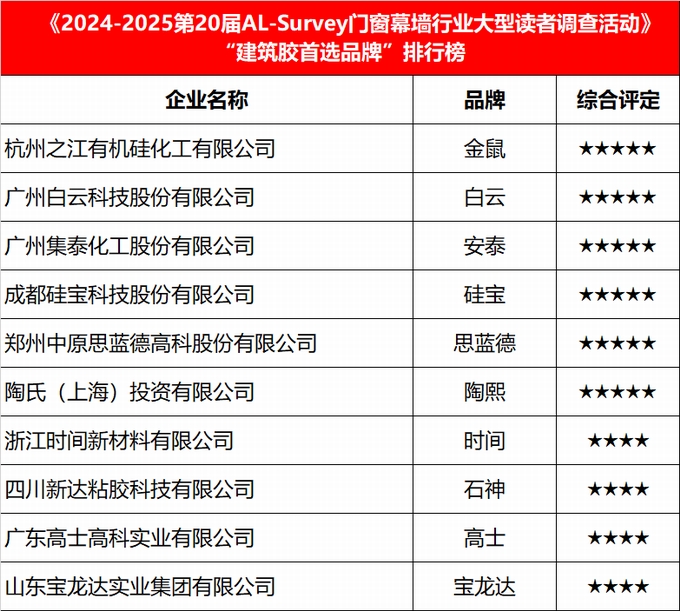 《2024-2025第20届AL-Survey门窗幕墙行业大型读者调查活动》
“建筑胶首选品牌”排行榜

| 企业名称 | 品牌 | 综合评定 |
|---|---|---|
| 杭州之江有机硅化工有限公司 | 金鼠 | ★★★★★ |
| 广州白云科技股份有限公司 | 白云 | ★★★★★ |
| 广州集泰化工股份有限公司 | 安泰 | ★★★★★ |
| 成都硅宝科技股份有限公司 | 硅宝 | ★★★★★ |
| 郑州中原思蓝德高科股份有限公司 | 思蓝德 | ★★★★★ |
| 陶氏（上海）投资有限公司 | 陶熙 | ★★★★★ |
| 浙江时间新材料有限公司 | 时间 | ★★★★ |
| 四川新达粘胶科技有限公司 | 石神 | ★★★★ |
| 广东高士高科实业有限公司 | 高士 | ★★★★ |
| 山东宝龙达实业集团有限公司 | 宝龙达 | ★★★★ |